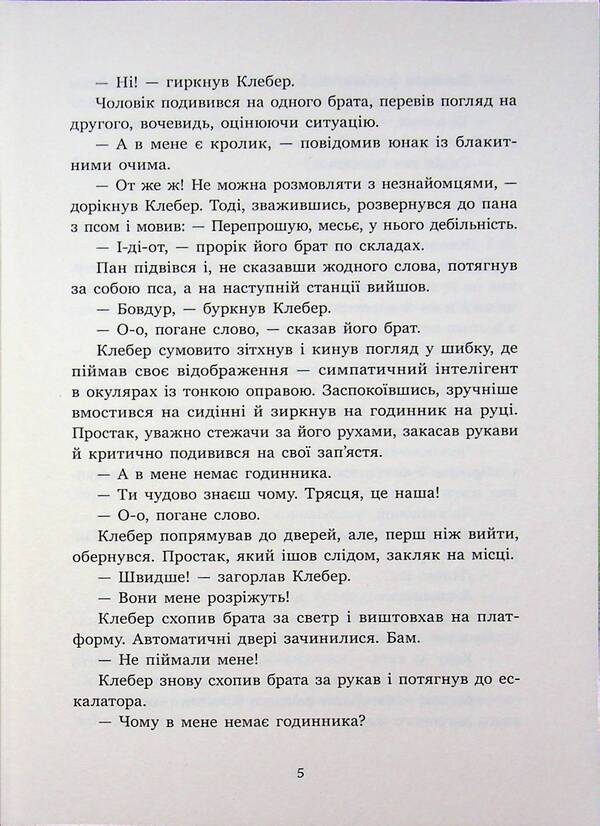 — Ні! — гиркнув Клебер.

Чоловік подивився на одного брата, перевів погляд на другого, вочевидь, оцінюючи ситуацію.

— А в мене є кролик, — повідомив юнак із блакитними очима.

— От же ж! Не можна розмовляти з незнайомцями, — дорікнув Клебер. Тоді, зважившись, розвернувся до пана з псом і мовив: — Перепрошую, месьє, у нього дебільність.

— І-ді-от, — прорік його брат по складах.

Пан підвівся і, не сказавши жодного слова, потягнув за собою пса, а на наступній станції вийшов.

— Бовдур, — буркнув Клебер.

— О-о, погане слово, — сказав його брат.

Клебер сумовито зітхнув і кинув погляд у шибку, де піймав своє відображення — симпатичний інтелігент в окулярах із тонкою оправою. Заспокоївшись, зручніше вмостився на сидінні й зиркнув на годинник на руці. Простак, уважно стежачи за його рухами, закасав рукави й критично подивився на свої зап'ястя.

— А в мене немає годинника.

— Ти чудово знаєш чому. Трясця, це наша!

— О-о, погане слово.

Клебер попрямував до дверей, але, перш ніж вийти, обернувся. Простак, який ішов слідом, закляк на місці.

— Швидше! — загорлав Клебер.

— Вони мене розріжуть!

Клебер схопив брата за светр і виштовхав на платформу. Автоматичні двері зачинилися. Бам.

— Не піймали мене!

Клебер знову схопив брата за рукав і потягнув до ескалатора.

— Чому в мене немає годинника?

5